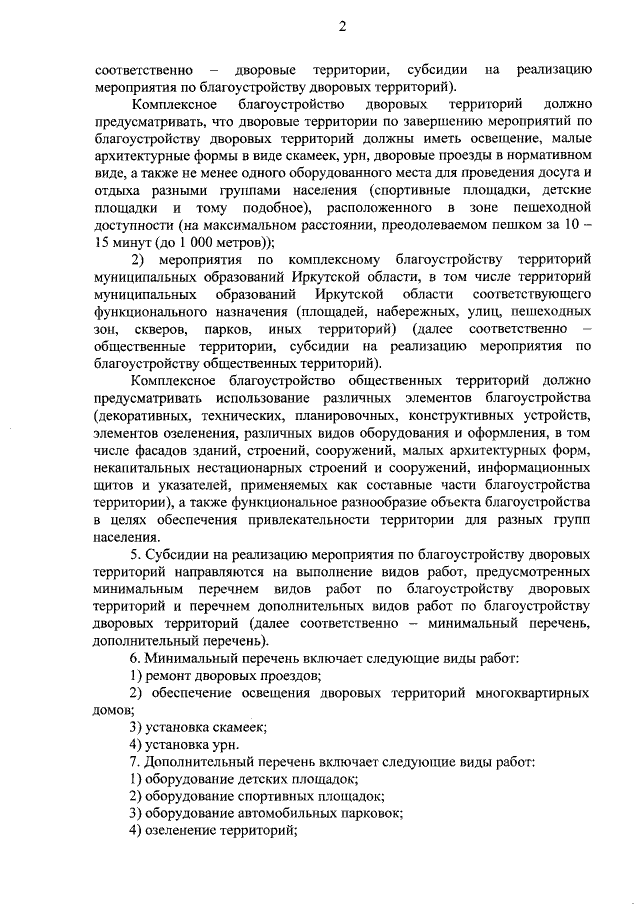 2

соответственно – дворовые территории, субсидии на реализацию мероприятия по благоустройству дворовых территорий).

Комплексное благоустройство дворовых территорий должно предусматривать, что дворовые территории по завершению мероприятий по благоустройству дворовых территорий должны иметь освещение, малые архитектурные формы в виде скамеек, урн, дворовые проезды в нормативном виде, а также не менее одного оборудованного места для проведения досуга и отдыха разными группами населения (спортивные площадки, детские площадки и тому подобное), расположенного в зоне пешеходной доступности (на максимальном расстоянии, преодолеваемом пешком за 10 – 15 минут (до 1 000 метров));

2) мероприятия по комплексному благоустройству территорий муниципальных образований Иркутской области, в том числе территорий муниципальных образований Иркутской области соответствующего функционального назначения (площадей, набережных, улиц, пешеходных зон, скверов, парков, иных территорий) (далее соответственно – общественные территории, субсидии на реализацию мероприятия по благоустройству общественных территорий).

Комплексное благоустройство общественных территорий должно предусматривать использование различных элементов благоустройства (декоративных, технических, планировочных, конструктивных устройств, элементов озеленения, различных видов оборудования и оформления, в том числе фасадов зданий, строений, сооружений, малых архитектурных форм, некапитальных нестационарных строений и сооружений, информационных щитов и указателей, применяемых как составные части благоустройства территории), а также функциональное разнообразие объекта благоустройства в целях обеспечения привлекательности территории для разных групп населения.

5. Субсидии на реализацию мероприятия по благоустройству дворовых территорий направляются на выполнение видов работ, предусмотренных минимальным перечнем видов работ по благоустройству дворовых территорий и перечнем дополнительных видов работ по благоустройству дворовых территорий (далее соответственно – минимальный перечень, дополнительный перечень).

6. Минимальный перечень включает следующие виды работ:

1) ремонт дворовых проездов;

2) обеспечение освещения дворовых территорий многоквартирных домов;

3) установка скамеек;

4) установка урн.

7. Дополнительный перечень включает следующие виды работ:

1) оборудование детских площадок;

2) оборудование спортивных площадок;

3) оборудование автомобильных парковок;

4) озеленение территорий;